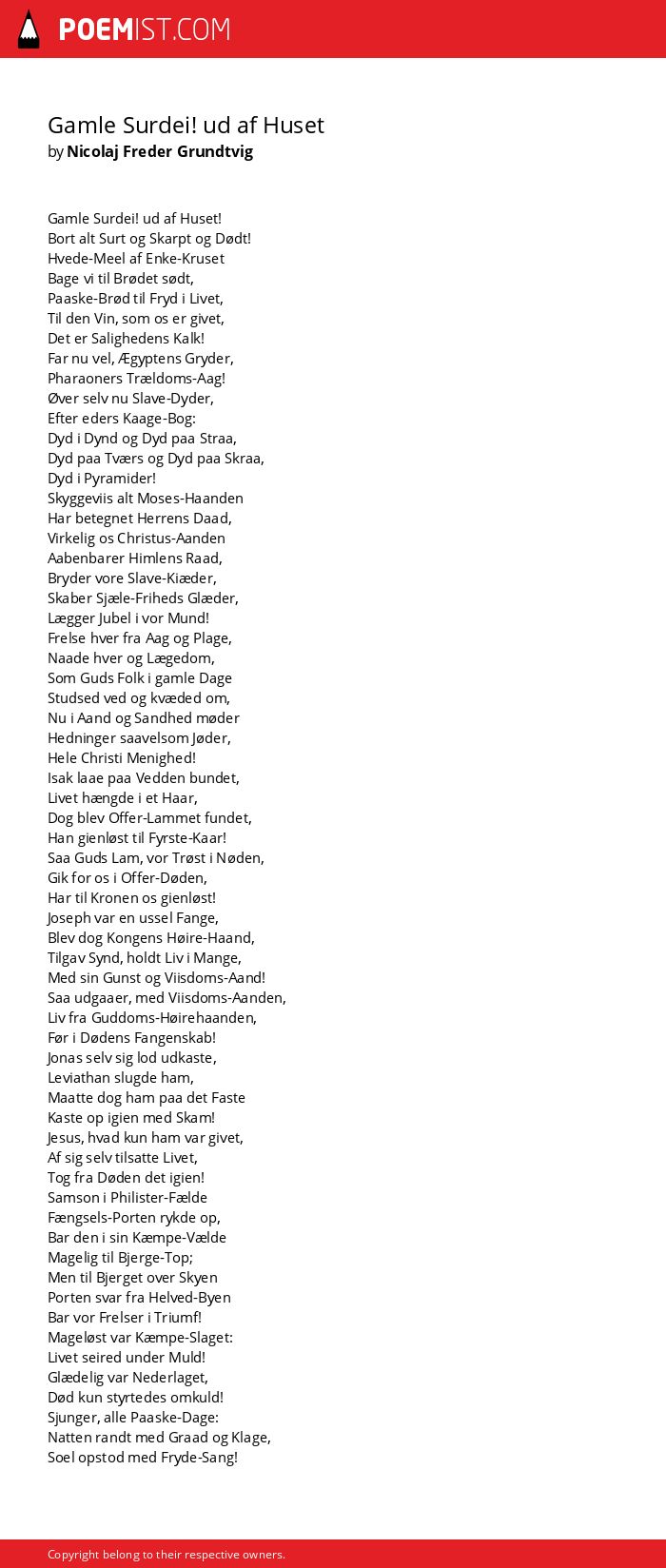 POEMIST.COM

Gamle Surdei! ud af Huset
by Nicolaj Freder Grundtvig

Gamle Surdei! ud af Huset!
Bort alt Surt og Skarpt og Dødt!
Hvede-Meel af Enke-Kruset
Bage vi til Brødet sødt,
Paaske-Brød til Fryd i Livet,
Til den Vin, som os er givet,
Det er Salighedens Kalk!
Far nu vel, Ægyptens Gryder,
Pharaoners Trældoms-Aag!
Øver selv nu Slave-Dyder,
Efter eders Kaage-Bog:
Dyd i Dynd og Dyd paa Straa,
Dyd paa Tværs og Dyd paa Skraa,
Dyd i Pyramider!
Skyggeviis alt Moses-Haanden
Har betegnet Herrens Daad,
Virkelig os Christus-Aanden
Aabenbarer Himlens Raad,
Bryder vore Slave-Kiæder,
Skaber Sjæle-Friheds Glæder,
Lægger Jubel i vor Mund!
Frelse hver fra Aag og Plage,
Naade hver og Lægedom,
Som Guds Folk i gamle Dage
Studsed ved og kvæded om,
Nu i Aand og Sandhed møder
Hedninger saavelsom Jøder,
Hele Christi Menighed!
Isak laae paa Vedden bundet,
Livet hængde i et Haar,
Dog blev Offer-Lammet fundet,
Han gienløst til Fyrste-Kaar!
Saa Guds Lam, vor Trøst i Nøden,
Gik for os i Offer-Døden,
Har til Kronen os gienløst!
Joseph var en ussel Fange,
Blev dog Kongens Høire-Haand,
Tilgav Synd, holdt Liv i Mange,
Med sin Gunst og Viisdoms-Aand!
Saa udgaaer, med Viisdoms-Aanden,
Liv fra Guddoms-Høirehaanden,
Før i Dødens Fangenskab!
Jonas selv sig lod udkaste,
Leviathan slugde ham,
Maatte dog ham paa det Faste
Kaste op igien med Skam!
Jesus, hvad kun ham var givet,
Af sig selv tilsatte Livet,
Tog fra Døden det igien!
Samson i Philister-Fælde
Fængsels-Porten rykde op,
Bar den i sin Kæmpe-Vælde
Magelig til Bjerge-Top;
Men til Bjerget over Skyen
Porten svar fra Helved-Byen
Bar vor Frelser i Triumf!
Mageløst var Kæmpe-Slaget:
Livet seired under Muld!
Glædelig var Nederlaget,
Død kun styrtedes omkuld!
Sjunger, alle Paaske-Dage:
Natten randt med Graad og Klage,
Soel opstod med Fryde-Sang!

Copyright belong to their respective owners.